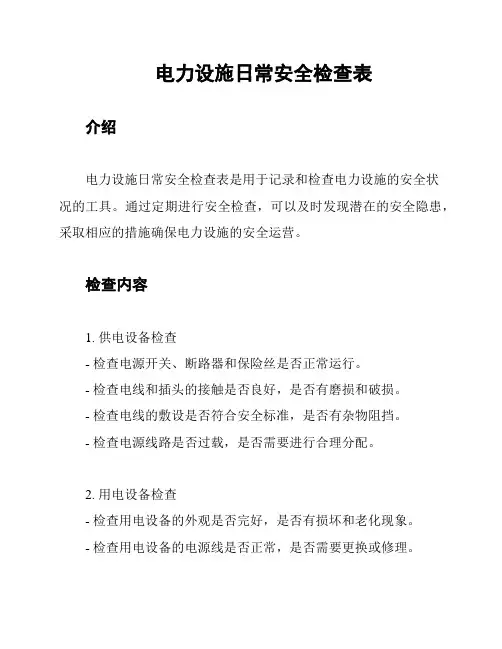 电力设施日常安全检查表

介绍

电力设施日常安全检查表是用于记录和检查电力设施的安全状况的工具。通过定期进行安全检查，可以及时发现潜在的安全隐患，采取相应的措施确保电力设施的安全运营。

检查内容

1. 供电设备检查
- 检查电源开关、断路器和保险丝是否正常运行。
- 检查电线和插头的接触是否良好，是否有磨损和破损。
- 检查电线的敷设是否符合安全标准，是否有杂物阻挡。
- 检查电源线路是否过载，是否需要进行合理分配。

2. 用电设备检查
- 检查用电设备的外观是否完好，是否有损坏和老化现象。
- 检查用电设备的电源线是否正常，是否需要更换或修理。